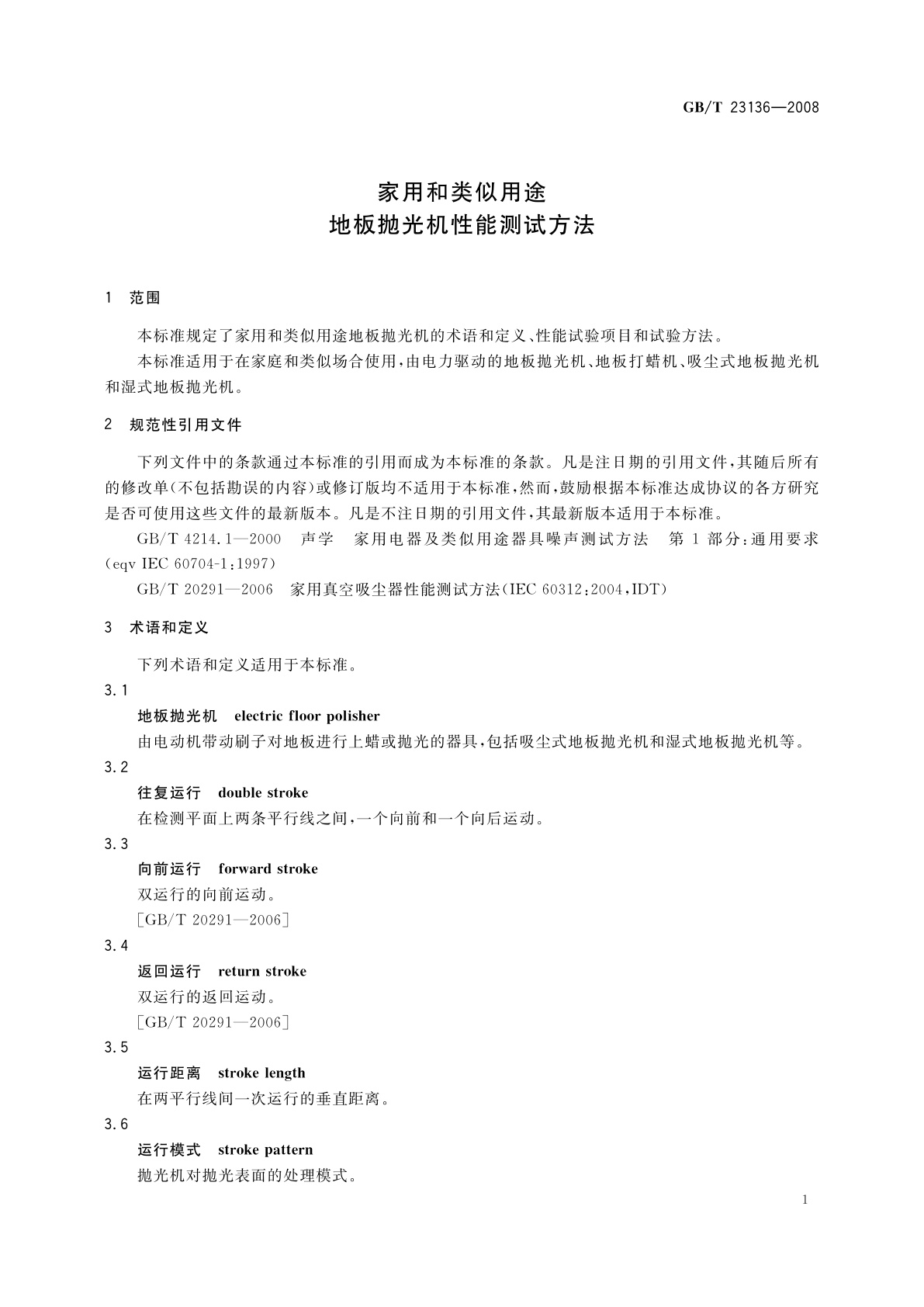 GB/T 23136—2008

家用和类似用途
地板抛光机性能测试方法

1 范围

本标准规定了家用和类似用途地板抛光机的术语和定义、性能试验项目和试验方法。

本标准适用于在家庭和类似场合使用，由电力驱动的地板抛光机、地板打蜡机、吸尘式地板抛光机和湿式地板抛光机。

2 规范性引用文件

下列文件中的条款通过本标准的引用而成为本标准的条款。凡是注日期的引用文件，其随后所有的修改单(不包括勘误的内容)或修订版均不适用于本标准，然而，鼓励根据本标准达成协议的各方研究是否可使用这些文件的最新版本。凡是不注日期的引用文件，其最新版本适用于本标准。

GB/T 4214.1—2000 声学 家用电器及类似用途器具噪声测试方法 第1部分：通用要求(eqv IEC 60704-1:1997)

GB/T 20291—2006 家用真空吸尘器性能测试方法(IEC 60312:2004,IDT)

3 术语和定义

下列术语和定义适用于本标准。

3.1
地板抛光机 electric floor polisher
由电动机带动刷子对地板进行上蜡或抛光的器具，包括吸尘式地板抛光机和湿式地板抛光机等。

3.2
往复运行 double stroke
在检测平面上两条平行线之间，一个向前和一个向后运动。

3.3
向前运行 forward stroke
双运行的向前运动。
[GB/T 20291—2006]

3.4
返回运行 return stroke
双运行的返回运动。
[GB/T 20291—2006]

3.5
运行距离 stroke length
在两平行线间一次运行的垂直距离。

3.6
运行模式 stroke pattern
抛光机对抛光表面的处理模式。

1